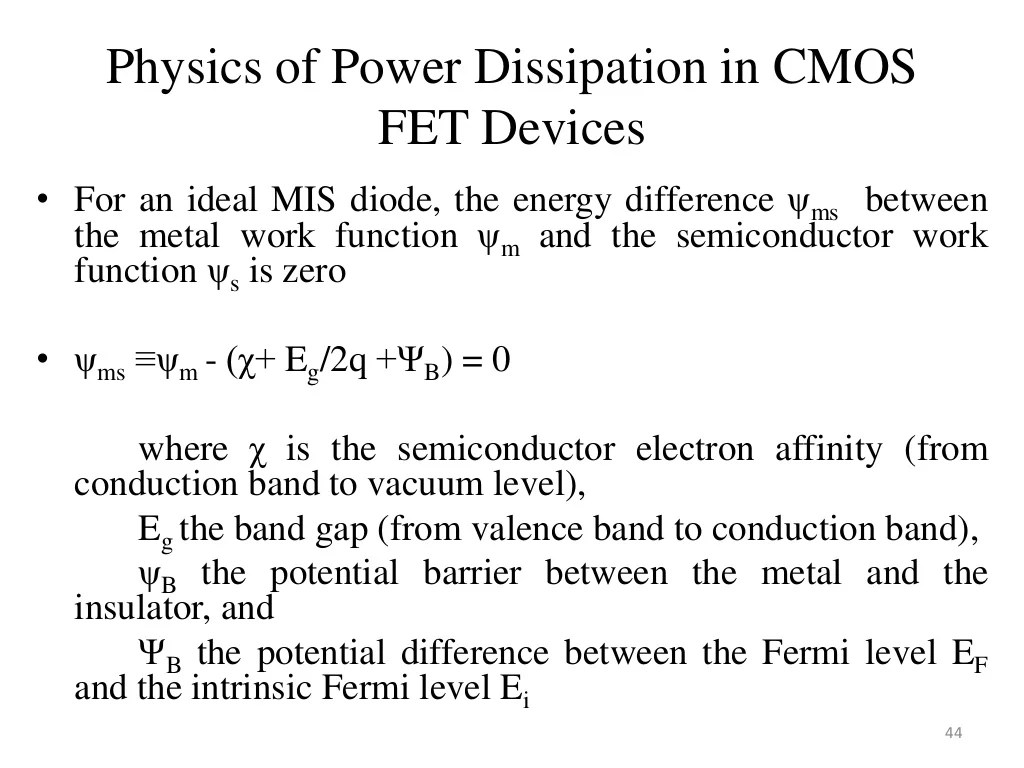 Physics of Power Dissipation in CMOS FET Devices

• For an ideal MIS diode, the energy difference $\psi_{ms}$ between the metal work function $\psi_m$ and the semiconductor work function $\psi_s$ is zero

• $\psi_{ms} \equiv \psi_m - (\chi + E_g/2q + \Psi_B) = 0$

where $\chi$ is the semiconductor electron affinity (from conduction band to vacuum level),

$E_g$ the band gap (from valence band to conduction band),

$\psi_B$ the potential barrier between the metal and the insulator, and

$\Psi_B$ the potential difference between the Fermi level $E_F$ and the intrinsic Fermi level $E_i$

44